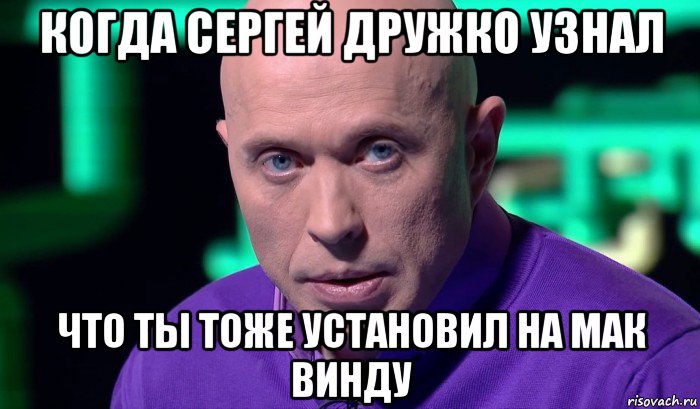 КОГДА СЕРГЕЙ ДРУЖКО УЗНАЛ

ЧТО ТЫ ТОЖЕ УСТАНОВИЛ НА МАК ВИНДУ

risovach.ru